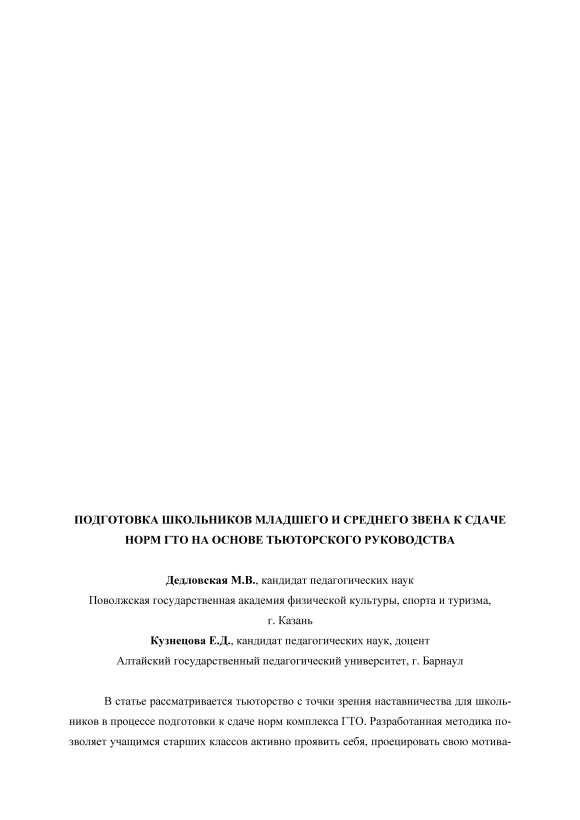 ПОДГОТОВКА ШКОЛЬНИКОВ МЛАДШЕГО И СРЕДНЕГО ЗВЕНА К СДАЧЕ НОРМ ГТО НА ОСНОВЕ ТЬЮТОРСКОГО РУКОВОДСТВА

Дедловская М.В., кандидат педагогических наук
Поволжская государственная академия физической культуры, спорта и туризма,
г. Казань
Кузнецова Е.Д., кандидат педагогических наук, доцент
Алтайский государственный педагогический университет, г. Барнаул

В статье рассматривается тьюторство с точки зрения наставничества для школьников в процессе подготовки к сдаче норм комплекса ГТО. Разработанная методика позволяет учащимся старших классов активно проявить себя, проецировать свою мотива-